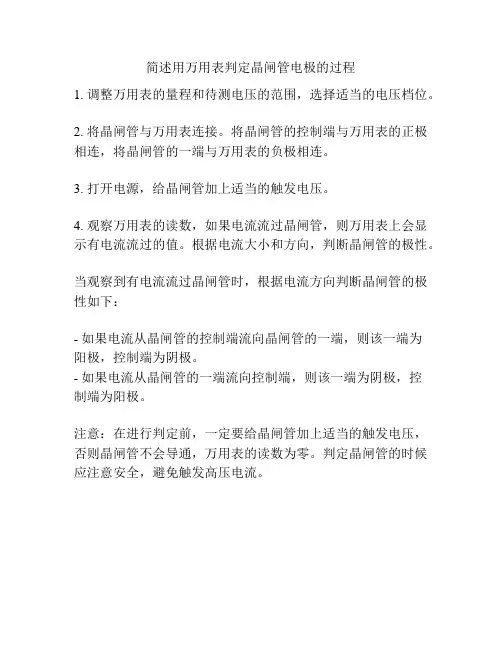 简述用万用表判定晶闸管电极的过程

1. 调整万用表的量程和待测电压的范围，选择适当的电压档位。

2. 将晶闸管与万用表连接。将晶闸管的控制端与万用表的正极相连，将晶闸管的一端与万用表的负极相连。

3. 打开电源，给晶闸管加上适当的触发电压。

4. 观察万用表的读数，如果电流流过晶闸管，则万用表上会显示有电流流过的值。根据电流大小和方向，判断晶闸管的极性。

当观察到有电流流过晶闸管时，根据电流方向判断晶闸管的极性如下：

- 如果电流从晶闸管的控制端流向晶闸管的一端，则该一端为阳极，控制端为阴极。
- 如果电流从晶闸管的一端流向控制端，则该一端为阴极，控制端为阳极。

注意：在进行判定前，一定要给晶闸管加上适当的触发电压，否则晶闸管不会导通，万用表的读数为零。判定晶闸管的时候应注意安全，避免触发高压电流。